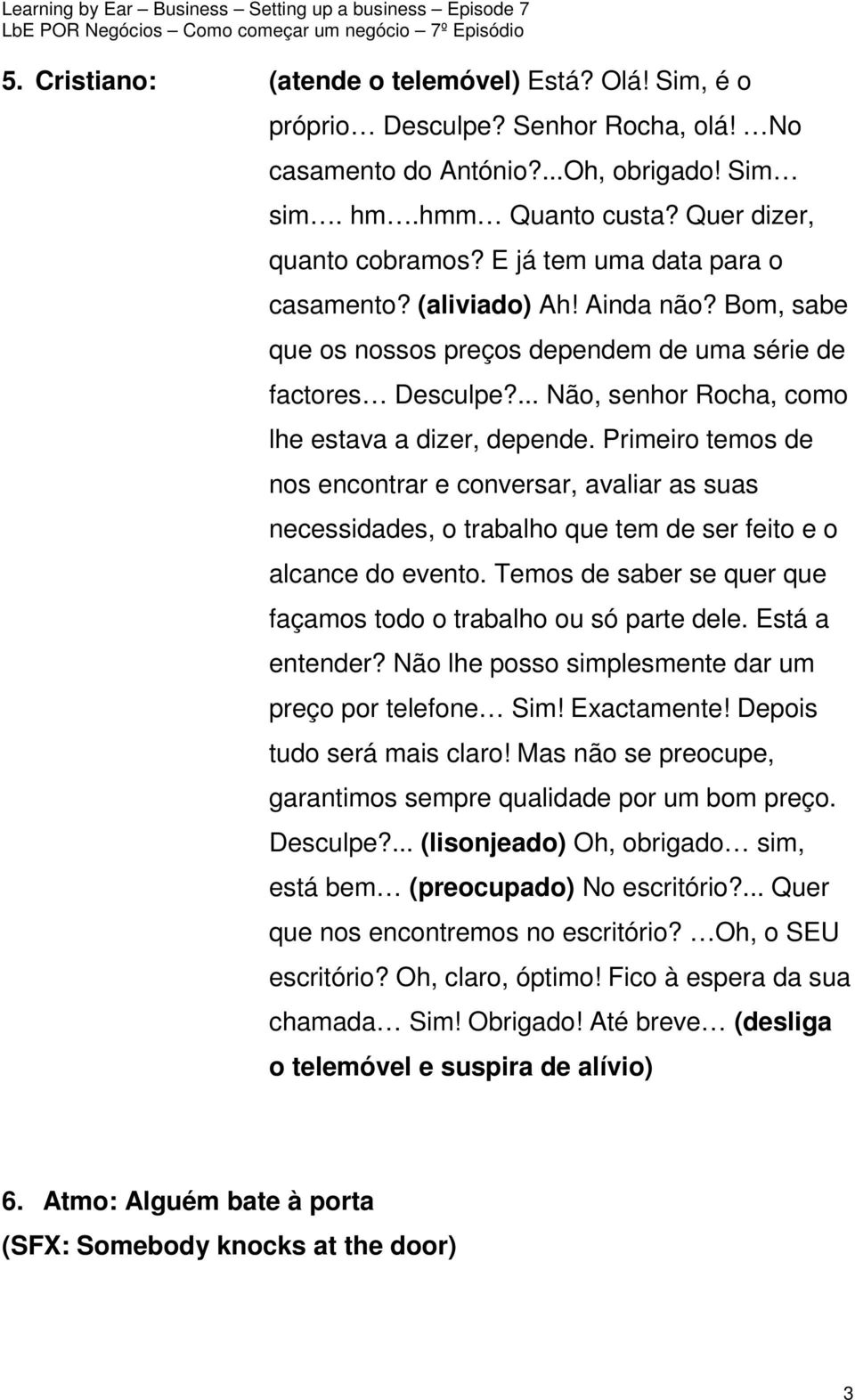 Learning by Ear – Business – Setting up a business – Episode 7
LbE POR Negócios – Como começar um negócio – 7º Episódio

5. Cristiano: (atende o telemóvel) Está? Olá! Sim, é o próprio… Desculpe? Senhor Rocha, olá! …No casamento do António?...Oh, obrigado! Sim… sim…. hm….hmm… Quanto custa? Quer dizer, quanto cobramos? E já tem uma data para o casamento? (aliviado) Ah! Ainda não? Bom, sabe que os nossos preços dependem de uma série de factores… Desculpe?... Não, senhor Rocha, como lhe estava a dizer, depende. Primeiro temos de nos encontrar e conversar, avaliar as suas necessidades, o trabalho que tem de ser feito e o alcance do evento. Temos de saber se quer que façamos todo o trabalho ou só parte dele. Está a entender? Não lhe posso simplesmente dar um preço por telefone… Sim! Exactamente! Depois tudo será mais claro! Mas não se preocupe, garantimos sempre qualidade por um bom preço. Desculpe?... (lisonjeado) Oh, obrigado… sim, está bem… (preocupado) No escritório?... Quer que nos encontremos no escritório? …Oh, o SEU escritório? Oh, claro, óptimo! Fico à espera da sua chamada… Sim! Obrigado! Até breve… (desliga o telemóvel e suspira de alívio)

6. Atmo: Alguém bate à porta
(SFX: Somebody knocks at the door)

3